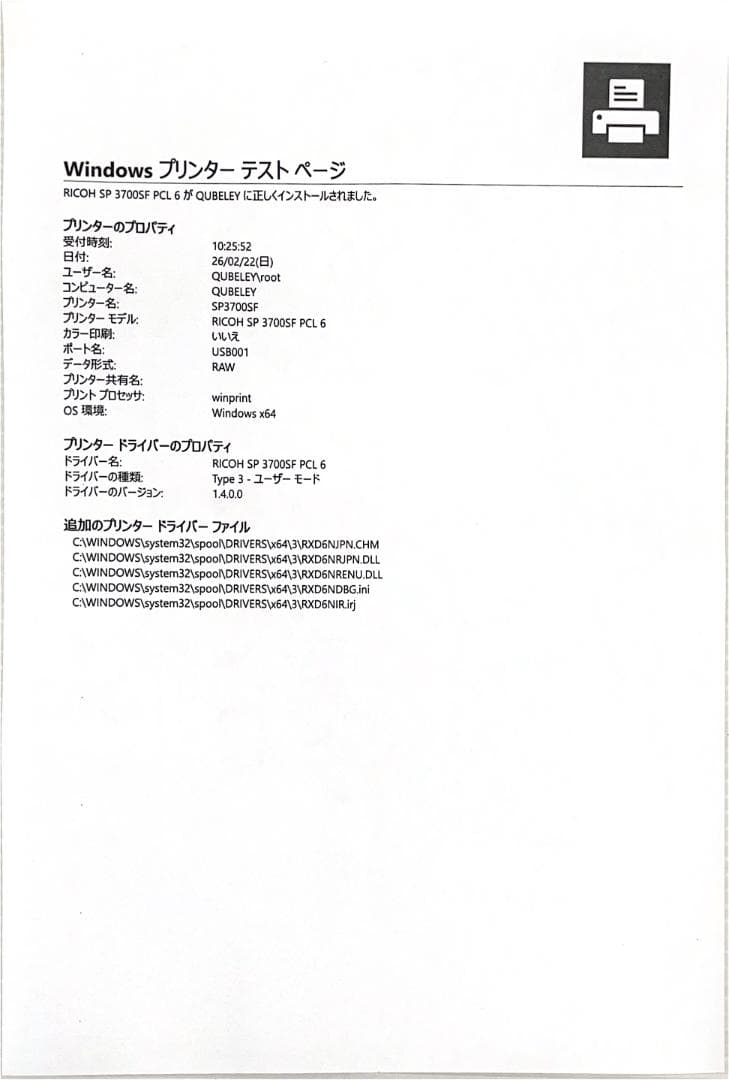 Windows プリンター テスト ページ

RICOH SP 3700SF PCL 6 が QUBELEY に正しくインストールされました。

プリンターのプロパティ

| | |
|---|---|
| 受付時刻: | 10:25:52 |
| 日付: | 26/02/22(日) |
| ユーザー名: | QUBELEY\root |
| コンピューター名: | QUBELEY |
| プリンター名: | SP3700SF |
| プリンター モデル: | RICOH SP 3700SF PCL 6 |
| カラー印刷: | いいえ |
| ポート名: | USB001 |
| データ形式: | RAW |
| プリンター共有名: | |
| プリント プロセッサ: | winprint |
| OS 環境: | Windows x64 |

プリンター ドライバーのプロパティ

| | |
|---|---|
| ドライバー名: | RICOH SP 3700SF PCL 6 |
| ドライバーの種類: | Type 3 - ユーザー モード |
| ドライバーのバージョン: | 1.4.0.0 |

追加のプリンター ドライバー ファイル

C:\WINDOWS\system32\spool\DRIVERS\x64\3\RXD6NJPN.CHM
C:\WINDOWS\system32\spool\DRIVERS\x64\3\RXD6NRJPN.DLL
C:\WINDOWS\system32\spool\DRIVERS\x64\3\RXD6NRENU.DLL
C:\WINDOWS\system32\spool\DRIVERS\x64\3\RXD6NDBG.ini
C:\WINDOWS\system32\spool\DRIVERS\x64\3\RXD6NIR.irj